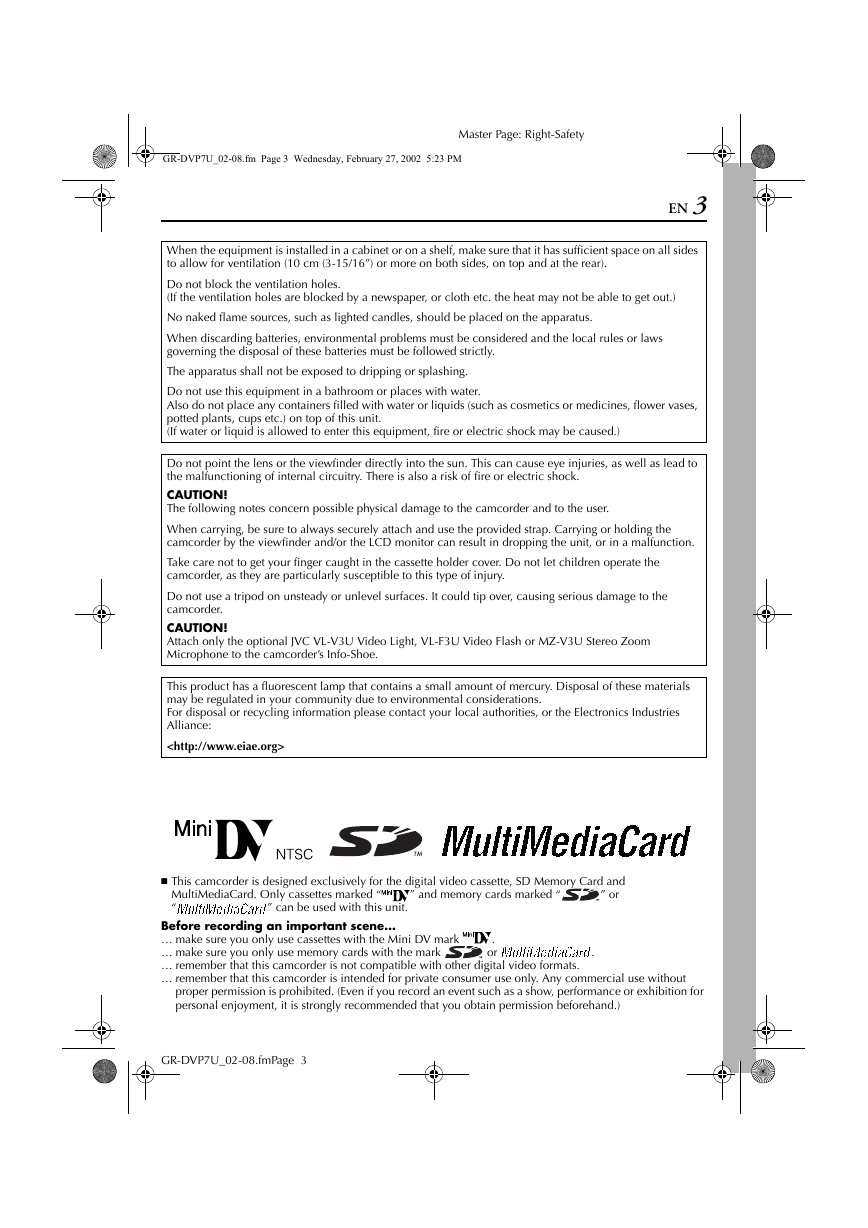 Master Page: Right-Safety

GR-DVP7U_02-08.fm Page 3 Wednesday, February 27, 2002 5:23 PM

EN 3

When the equipment is installed in a cabinet or on a shelf, make sure that it has sufficient space on all sides to allow for ventilation (10 cm (3-15/16") or more on both sides, on top and at the rear).

Do not block the ventilation holes.
(If the ventilation holes are blocked by a newspaper, or cloth etc. the heat may not be able to get out.)

No naked flame sources, such as lighted candles, should be placed on the apparatus.

When discarding batteries, environmental problems must be considered and the local rules or laws governing the disposal of these batteries must be followed strictly.

The apparatus shall not be exposed to dripping or splashing.

Do not use this equipment in a bathroom or places with water.
Also do not place any containers filled with water or liquids (such as cosmetics or medicines, flower vases, potted plants, cups etc.) on top of this unit.
(If water or liquid is allowed to enter this equipment, fire or electric shock may be caused.)

Do not point the lens or the viewfinder directly into the sun. This can cause eye injuries, as well as lead to the malfunctioning of internal circuitry. There is also a risk of fire or electric shock.

CAUTION!
The following notes concern possible physical damage to the camcorder and to the user.

When carrying, be sure to always securely attach and use the provided strap. Carrying or holding the camcorder by the viewfinder and/or the LCD monitor can result in dropping the unit, or in a malfunction.

Take care not to get your finger caught in the cassette holder cover. Do not let children operate the camcorder, as they are particularly susceptible to this type of injury.

Do not use a tripod on unsteady or unlevel surfaces. It could tip over, causing serious damage to the camcorder.

CAUTION!
Attach only the optional JVC VL-V3U Video Light, VL-F3U Video Flash or MZ-V3U Stereo Zoom Microphone to the camcorder's Info-Shoe.

This product has a fluorescent lamp that contains a small amount of mercury. Disposal of these materials may be regulated in your community due to environmental considerations.
For disposal or recycling information please contact your local authorities, or the Electronics Industries Alliance:

<http://www.eiae.org>

Mini DV NTSC SD TM MultiMediaCard

■ This camcorder is designed exclusively for the digital video cassette, SD Memory Card and MultiMediaCard. Only cassettes marked "Mini DV" and memory cards marked "SD" or "MultiMediaCard" can be used with this unit.

Before recording an important scene...
... make sure you only use cassettes with the Mini DV mark Mini DV.
... make sure you only use memory cards with the mark SD or MultiMediaCard.
... remember that this camcorder is not compatible with other digital video formats.
... remember that this camcorder is intended for private consumer use only. Any commercial use without proper permission is prohibited. (Even if you record an event such as a show, performance or exhibition for personal enjoyment, it is strongly recommended that you obtain permission beforehand.)

GR-DVP7U_02-08.fmPage 3